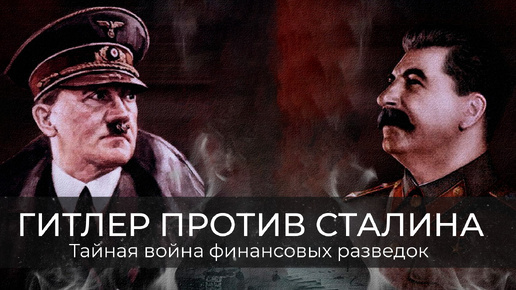 ГИТЛЕР ПРОТИВ СТАЛИНА
Тайная война финансовых разведок